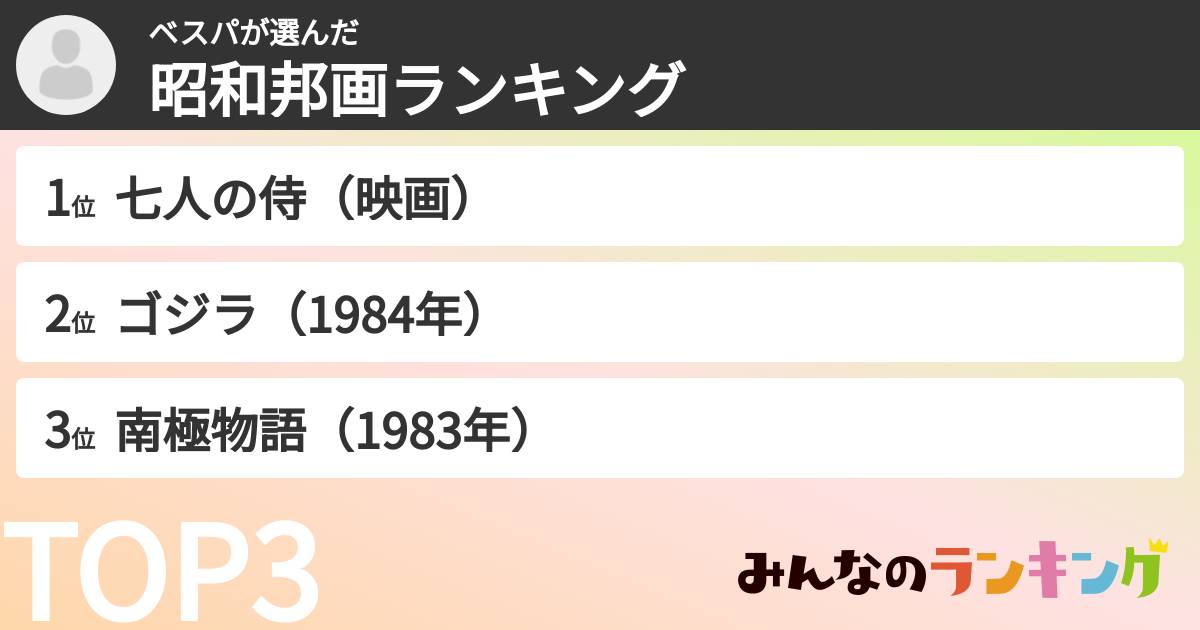 ベスパが選んだ
昭和邦画ランキング

1位 七人の侍（映画）

2位 ゴジラ（1984年）

3位 南極物語（1983年）

TOP3

みんなのランキング